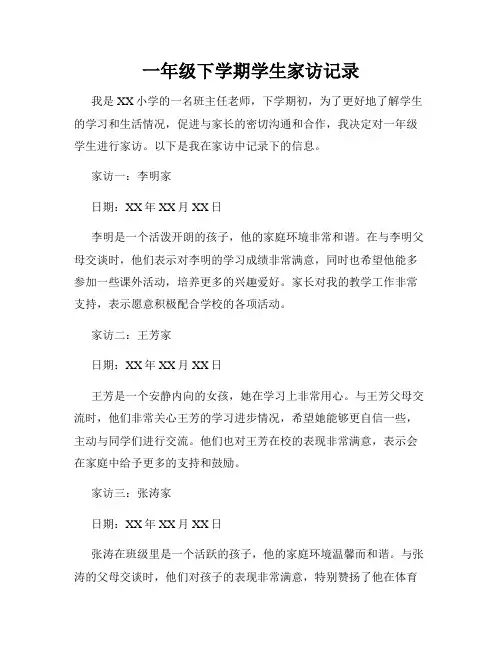 一年级下学期学生家访记录

我是 XX 小学的一名班主任老师，下学期初，为了更好地了解学生的学习和生活情况，促进与家长的密切沟通和合作，我决定对一年级学生进行家访。以下是我在家访中记录下的信息。

家访一：李明家

日期：XX 年 XX 月 XX 日

李明是一个活泼开朗的孩子，他的家庭环境非常和谐。在与李明父母交谈时，他们表示对李明的学习成绩非常满意，同时也希望他能多参加一些课外活动，培养更多的兴趣爱好。家长对我的教学工作非常支持，表示愿意积极配合学校的各项活动。

家访二：王芳家

日期：XX 年 XX 月 XX 日

王芳是一个安静内向的女孩，她在学习上非常用心。与王芳父母交流时，他们非常关心王芳的学习进步情况，希望她能够更自信一些，主动与同学们进行交流。他们也对王芳在校的表现非常满意，表示会在家庭中给予更多的支持和鼓励。

家访三：张涛家

日期：XX 年 XX 月 XX 日

张涛在班级里是一个活跃的孩子，他的家庭环境温馨而和谐。与张涛的父母交谈时，他们对孩子的表现非常满意，特别赞扬了他在体育